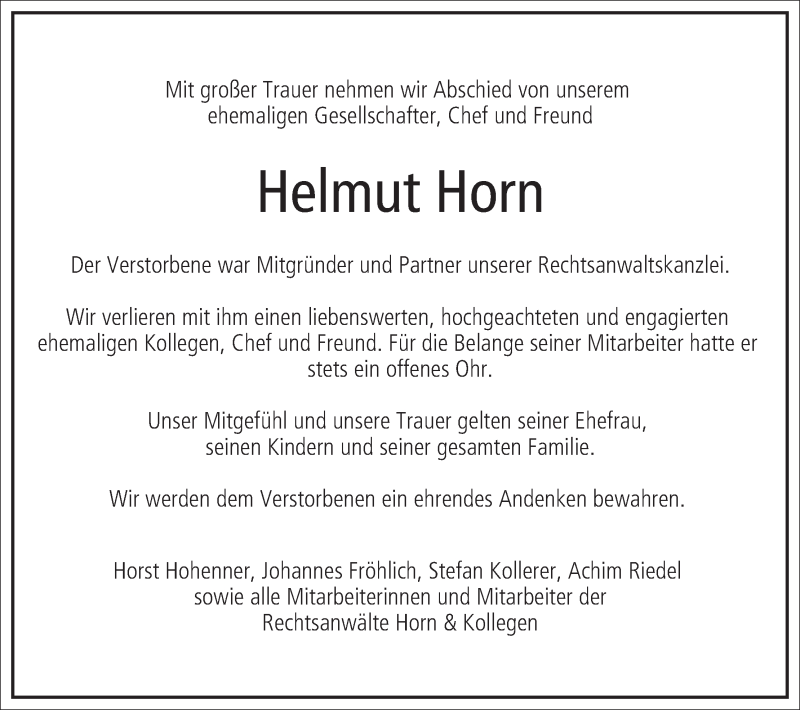 Mit großer Trauer nehmen wir Abschied von unserem ehemaligen Gesellschafter, Chef und Freund

Helmut Horn

Der Verstorbene war Mitgründer und Partner unserer Rechtsanwaltskanzlei.

Wir verlieren mit ihm einen liebenswerten, hochgeachteten und engagierten ehemaligen Kollegen, Chef und Freund. Für die Belange seiner Mitarbeiter hatte er stets ein offenes Ohr.

Unser Mitgefühl und unsere Trauer gelten seiner Ehefrau, seinen Kindern und seiner gesamten Familie.

Wir werden dem Verstorbenen ein ehrendes Andenken bewahren.

Horst Hohenner, Johannes Fröhlich, Stefan Kollerer, Achim Riedel sowie alle Mitarbeiterinnen und Mitarbeiter der Rechtsanwälte Horn & Kollegen